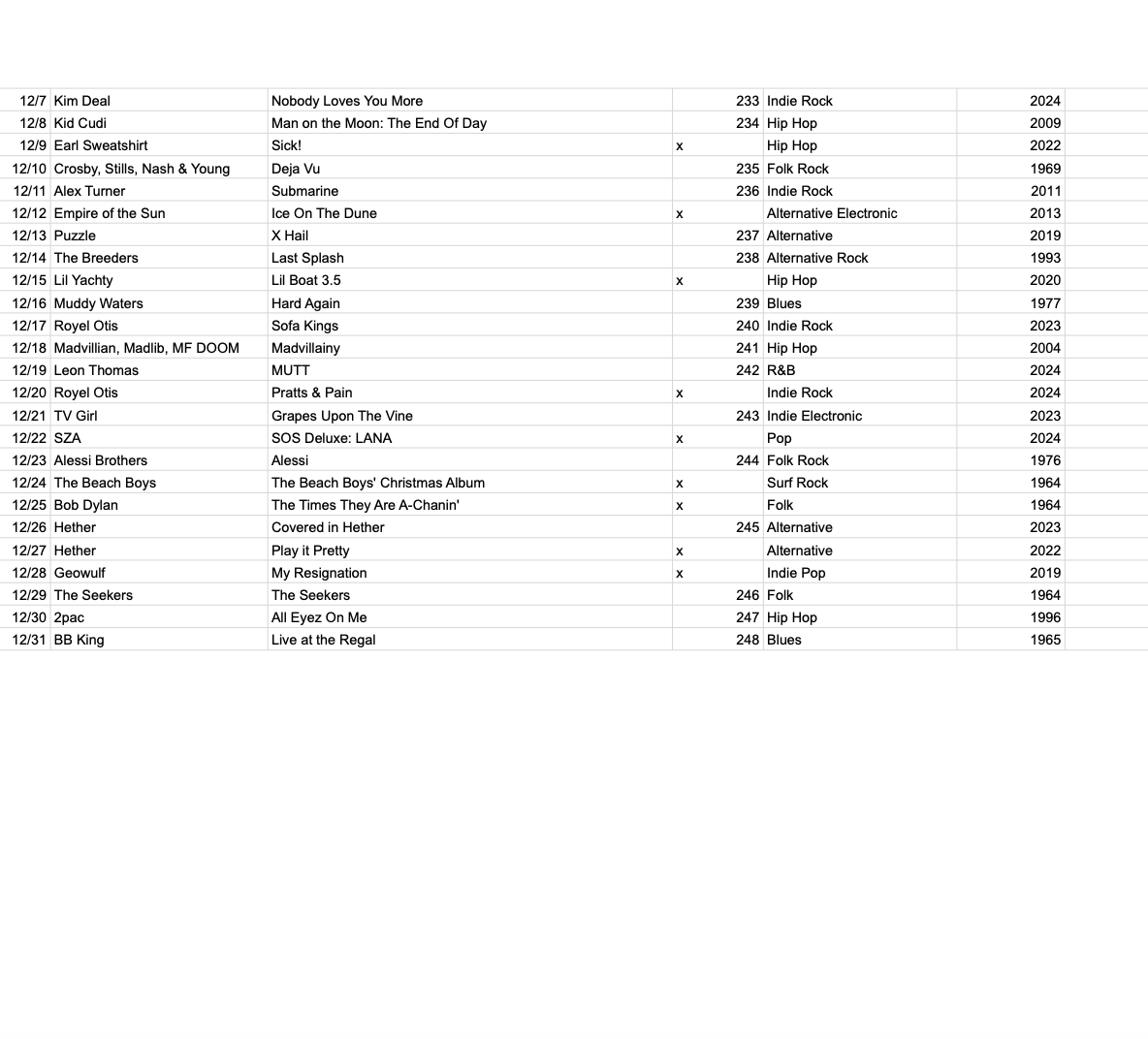 | | | | | | |
|---|---|---|---|---|---|
| 12/7 | Kim Deal | Nobody Loves You More | 233 | Indie Rock | 2024 |
| 12/8 | Kid Cudi | Man on the Moon: The End Of Day | 234 | Hip Hop | 2009 |
| 12/9 | Earl Sweatshirt | Sick! | x | Hip Hop | 2022 |
| 12/10 | Crosby, Stills, Nash & Young | Deja Vu | 235 | Folk Rock | 1969 |
| 12/11 | Alex Turner | Submarine | 236 | Indie Rock | 2011 |
| 12/12 | Empire of the Sun | Ice On The Dune | x | Alternative Electronic | 2013 |
| 12/13 | Puzzle | X Hail | 237 | Alternative | 2019 |
| 12/14 | The Breeders | Last Splash | 238 | Alternative Rock | 1993 |
| 12/15 | Lil Yachty | Lil Boat 3.5 | x | Hip Hop | 2020 |
| 12/16 | Muddy Waters | Hard Again | 239 | Blues | 1977 |
| 12/17 | Royel Otis | Sofa Kings | 240 | Indie Rock | 2023 |
| 12/18 | Madvillian, Madlib, MF DOOM | Madvillainy | 241 | Hip Hop | 2004 |
| 12/19 | Leon Thomas | MUTT | 242 | R&B | 2024 |
| 12/20 | Royel Otis | Pratts & Pain | x | Indie Rock | 2024 |
| 12/21 | TV Girl | Grapes Upon The Vine | 243 | Indie Electronic | 2023 |
| 12/22 | SZA | SOS Deluxe: LANA | x | Pop | 2024 |
| 12/23 | Alessi Brothers | Alessi | 244 | Folk Rock | 1976 |
| 12/24 | The Beach Boys | The Beach Boys' Christmas Album | x | Surf Rock | 1964 |
| 12/25 | Bob Dylan | The Times They Are A-Chanin' | x | Folk | 1964 |
| 12/26 | Hether | Covered in Hether | 245 | Alternative | 2023 |
| 12/27 | Hether | Play it Pretty | x | Alternative | 2022 |
| 12/28 | Geowulf | My Resignation | x | Indie Pop | 2019 |
| 12/29 | The Seekers | The Seekers | 246 | Folk | 1964 |
| 12/30 | 2pac | All Eyez On Me | 247 | Hip Hop | 1996 |
| 12/31 | BB King | Live at the Regal | 248 | Blues | 1965 |